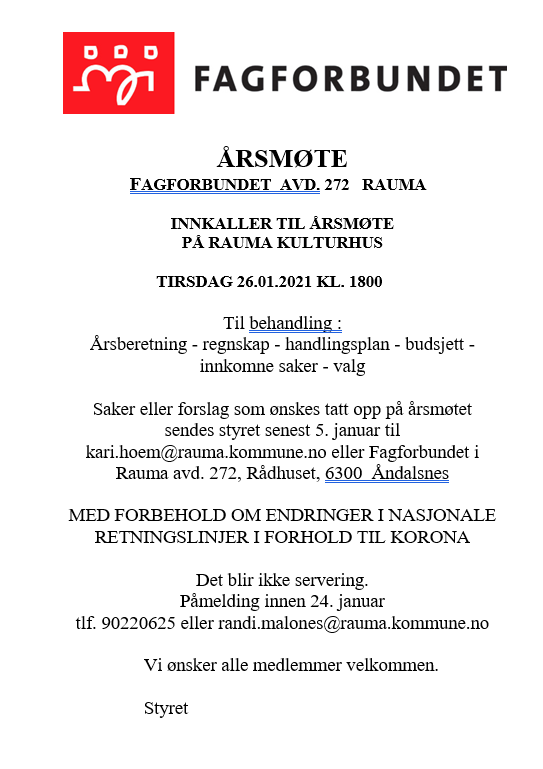 FAGFORBUNDET

ÅRSMØTE
FAGFORBUNDET AVD. 272 RAUMA

INNKALLER TIL ÅRSMØTE
PÅ RAUMA KULTURHUS

TIRSDAG 26.01.2021 KL. 1800

Til behandling :
Årsberetning - regnskap - handlingsplan - budsjett - innkomne saker - valg

Saker eller forslag som ønskes tatt opp på årsmøtet sendes styret senest 5. januar til kari.hoem@rauma.kommune.no eller Fagforbundet i Rauma avd. 272, Rådhuset, 6300 Åndalsnes

MED FORBEHOLD OM ENDRINGER I NASJONALE RETNINGSLINJER I FORHOLD TIL KORONA

Det blir ikke servering.
Påmelding innen 24. januar
tlf. 90220625 eller randi.malones@rauma.kommune.no

Vi ønsker alle medlemmer velkommen.

Styret